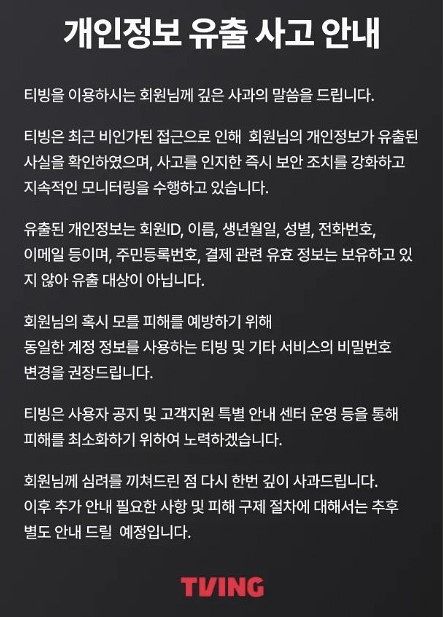 개인정보 유출 사고 안내

티빙을 이용하시는 회원님께 깊은 사과의 말씀을 드립니다.

티빙은 최근 비인가된 접근으로 인해 회원님의 개인정보가 유출된 사실을 확인하였으며, 사고를 인지한 즉시 보안 조치를 강화하고 지속적인 모니터링을 수행하고 있습니다.

유출된 개인정보는 회원ID, 이름, 생년월일, 성별, 전화번호, 이메일 등이며, 주민등록번호, 결제 관련 유효 정보는 보유하고 있지 않아 유출 대상이 아닙니다.

회원님의 혹시 모를 피해를 예방하기 위해 동일한 계정 정보를 사용하는 티빙 및 기타 서비스의 비밀번호 변경을 권장드립니다.

티빙은 사용자 공지 및 고객지원 특별 안내 센터 운영 등을 통해 피해를 최소화하기 위하여 노력하겠습니다.

회원님께 심려를 끼쳐드린 점 다시 한번 깊이 사과드립니다.
이후 추가 안내 필요한 사항 및 피해 구제 절차에 대해서는 추후 별도 안내 드릴 예정입니다.

TVING